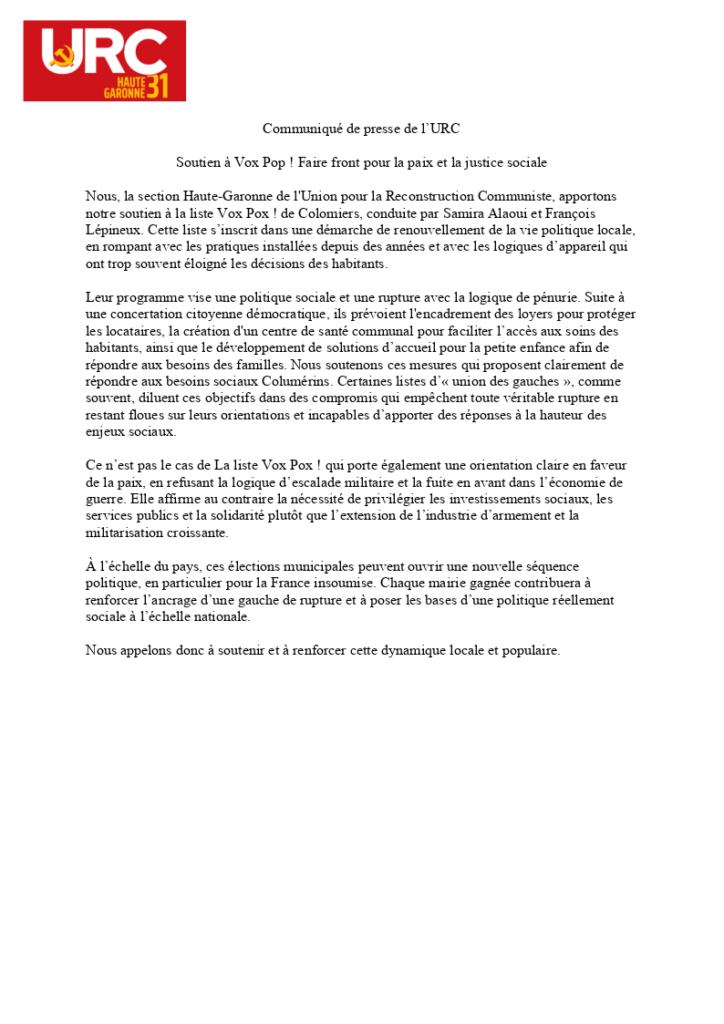 URC HAUTE GARONNE 31

Communiqué de presse de l'URC

Soutien à Vox Pop ! Faire front pour la paix et la justice sociale

Nous, la section Haute-Garonne de l'Union pour la Reconstruction Communiste, apportons notre soutien à la liste Vox Pox ! de Colomiers, conduite par Samira Alaoui et François Lépineux. Cette liste s'inscrit dans une démarche de renouvellement de la vie politique locale, en rompant avec les pratiques installées depuis des années et avec les logiques d'appareil qui ont trop souvent éloigné les décisions des habitants.

Leur programme vise une politique sociale et une rupture avec la logique de pénurie. Suite à une concertation citoyenne démocratique, ils prévoient l'encadrement des loyers pour protéger les locataires, la création d'un centre de santé communal pour faciliter l'accès aux soins des habitants, ainsi que le développement de solutions d'accueil pour la petite enfance afin de répondre aux besoins des familles. Nous soutenons ces mesures qui proposent clairement de répondre aux besoins sociaux Columérins. Certaines listes d'« union des gauches », comme souvent, diluent ces objectifs dans des compromis qui empêchent toute véritable rupture en restant floues sur leurs orientations et incapables d'apporter des réponses à la hauteur des enjeux sociaux.

Ce n'est pas le cas de La liste Vox Pox ! qui porte également une orientation claire en faveur de la paix, en refusant la logique d'escalade militaire et la fuite en avant dans l'économie de guerre. Elle affirme au contraire la nécessité de privilégier les investissements sociaux, les services publics et la solidarité plutôt que l'extension de l'industrie d'armement et la militarisation croissante.

À l'échelle du pays, ces élections municipales peuvent ouvrir une nouvelle séquence politique, en particulier pour la France insoumise. Chaque mairie gagnée contribuera à renforcer l'ancrage d'une gauche de rupture et à poser les bases d'une politique réellement sociale à l'échelle nationale.

Nous appelons donc à soutenir et à renforcer cette dynamique locale et populaire.